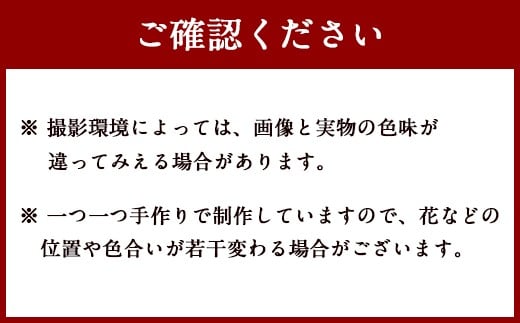 ご確認ください

※ 撮影環境によっては、画像と実物の色味が違ってみえる場合があります。

※ 一つ一つ手作りで制作していますので、花などの位置や色合いが若干変わる場合がございます。